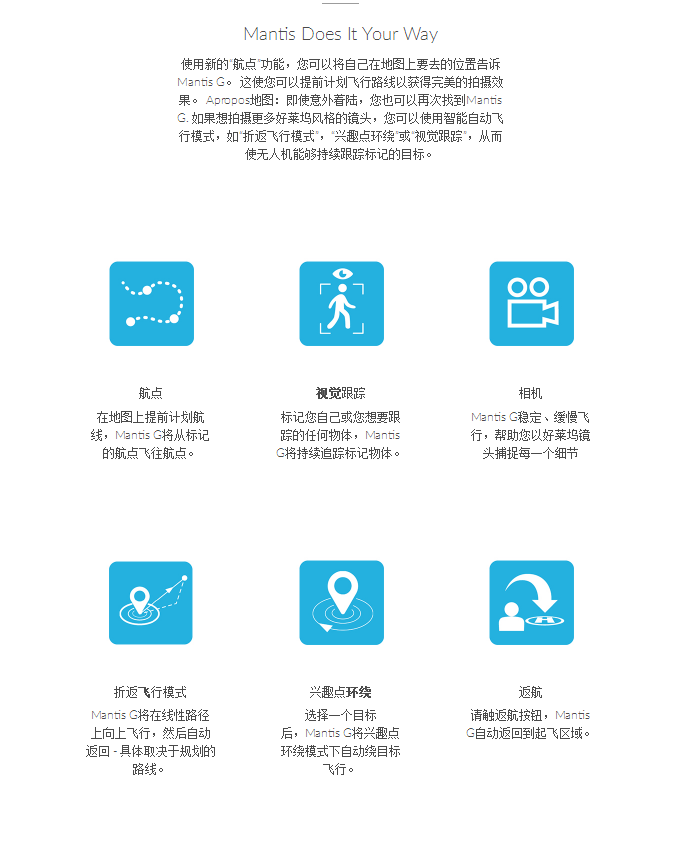 Mantis Does It Your Way

使用新的"航点"功能，您可以将自己在地图上要去的位置告诉Mantis G。这使您可以提前计划飞行路线以获得完美的拍摄效果。Apropos地图：即使意外着陆，您也可以再次找到Mantis G. 如果想拍摄更多好莱坞风格的镜头，您可以使用智能自动飞行模式，如"折返飞行模式"，"兴趣点环绕"或"视觉跟踪"，从而使无人机能够持续跟踪标记的目标。

航点

在地图上提前计划航线，Mantis G将从标记的航点飞往航点。

视觉跟踪

标记您自己或您想要跟踪的任何物体，Mantis G将持续追踪标记物体。

相机

Mantis G稳定、缓慢飞行，帮助您以好莱坞镜头捕捉每一个细节

折返飞行模式

Mantis G将在线性路径上向上飞行，然后自动返回 - 具体取决于规划的路线。

兴趣点环绕

选择一个目标后，Mantis G将兴趣点环绕模式下自动绕目标飞行。

返航

请触返航按钮，Mantis G自动返回到起飞区域。